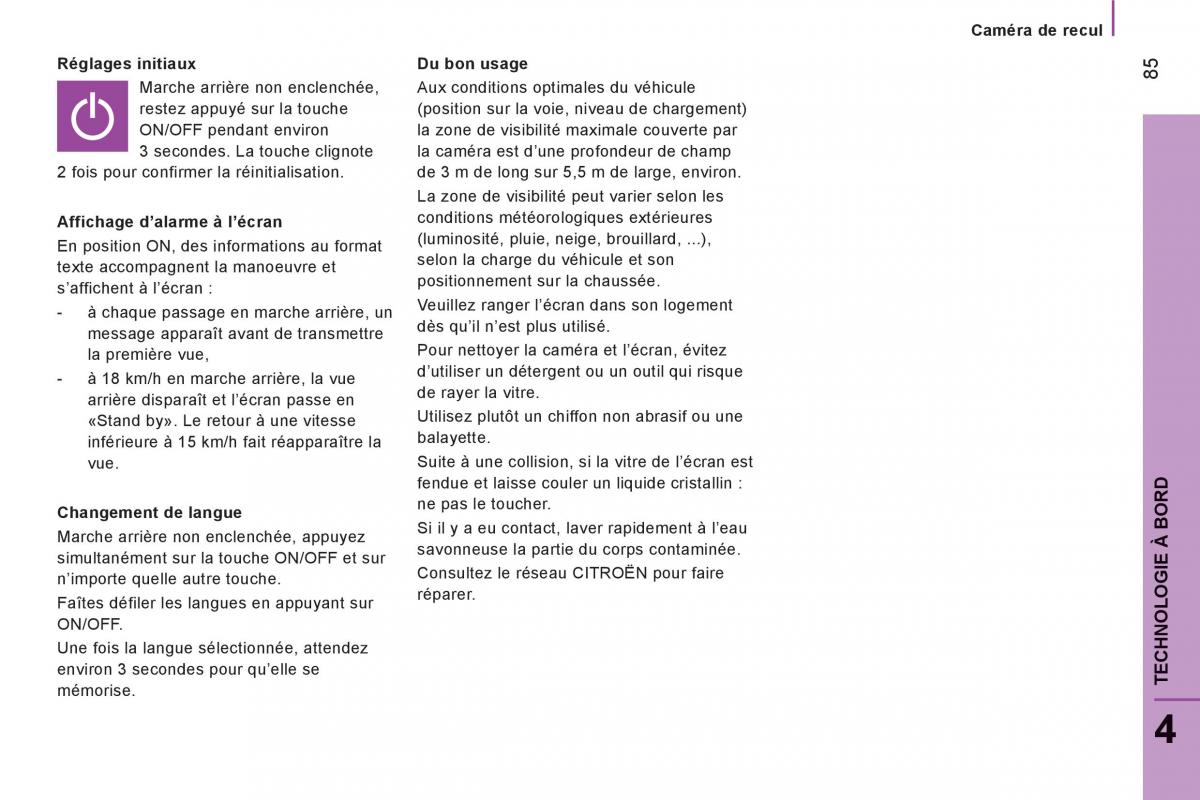 Caméra de recul

85

Réglages initiaux

Marche arrière non enclenchée, restez appuyé sur la touche ON/OFF pendant environ 3 secondes. La touche clignote 2 fois pour confirmer la réinitialisation.

Affichage d'alarme à l'écran

En position ON, des informations au format texte accompagnent la manoeuvre et s'affichent à l'écran :

- à chaque passage en marche arrière, un message apparaît avant de transmettre la première vue,
- à 18 km/h en marche arrière, la vue arrière disparaît et l'écran passe en «Stand by». Le retour à une vitesse inférieure à 15 km/h fait réapparaître la vue.

Changement de langue

Marche arrière non enclenchée, appuyez simultanément sur la touche ON/OFF et sur n'importe quelle autre touche.

Faîtes défiler les langues en appuyant sur ON/OFF.

Une fois la langue sélectionnée, attendez environ 3 secondes pour qu'elle se mémorise.

Du bon usage

Aux conditions optimales du véhicule (position sur la voie, niveau de chargement) la zone de visibilité maximale couverte par la caméra est d'une profondeur de champ de 3 m de long sur 5,5 m de large, environ.

La zone de visibilité peut varier selon les conditions météorologiques extérieures (luminosité, pluie, neige, brouillard, ...), selon la charge du véhicule et son positionnement sur la chaussée.

Veuillez ranger l'écran dans son logement dès qu'il n'est plus utilisé.

Pour nettoyer la caméra et l'écran, évitez d'utiliser un détergent ou un outil qui risque de rayer la vitre.

Utilisez plutôt un chiffon non abrasif ou une balayette.

Suite à une collision, si la vitre de l'écran est fendue et laisse couler un liquide cristallin : ne pas le toucher.

Si il y a eu contact, laver rapidement à l'eau savonneuse la partie du corps contaminée.

Consultez le réseau CITROËN pour faire réparer.

TECHNOLOGIE À BORD

4